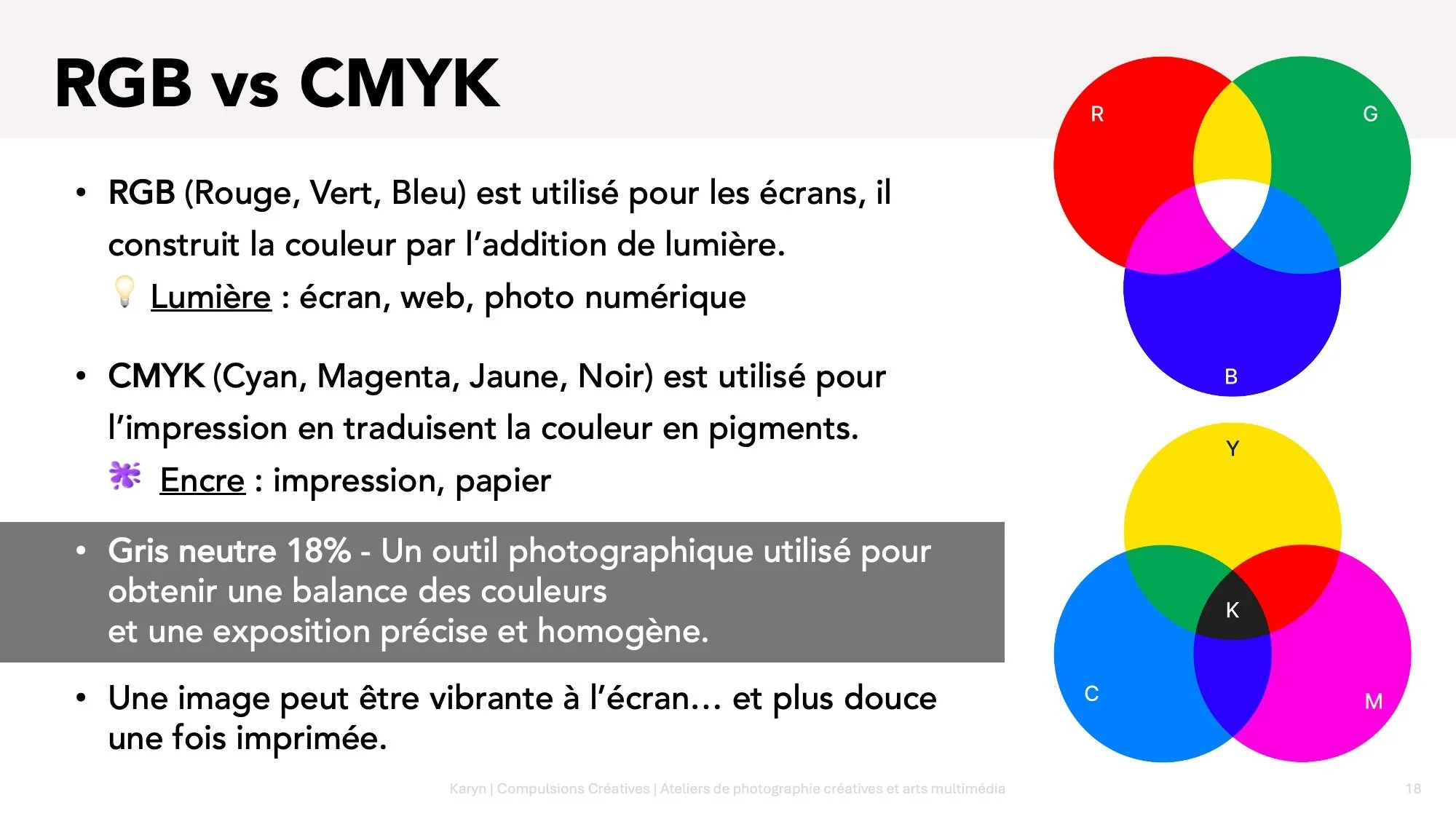 RGB vs CMYK

• RGB (Rouge, Vert, Bleu) est utilisé pour les écrans, il construit la couleur par l'addition de lumière.
💡 Lumière : écran, web, photo numérique

• CMYK (Cyan, Magenta, Jaune, Noir) est utilisé pour l'impression en traduisent la couleur en pigments.
Encre : impression, papier

• Gris neutre 18% - Un outil photographique utilisé pour obtenir une balance des couleurs
et une exposition précise et homogène.

• Une image peut être vibrante à l'écran… et plus douce une fois imprimée.

R
G
B

Y
K
C
M

Karyn | Compulsions Créatives | Ateliers de photographie créatives et arts multimédia

18